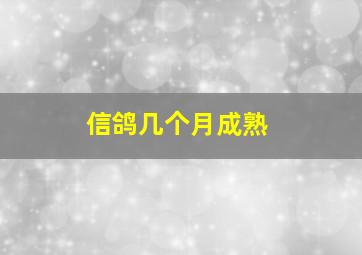 信鸽几个月成熟